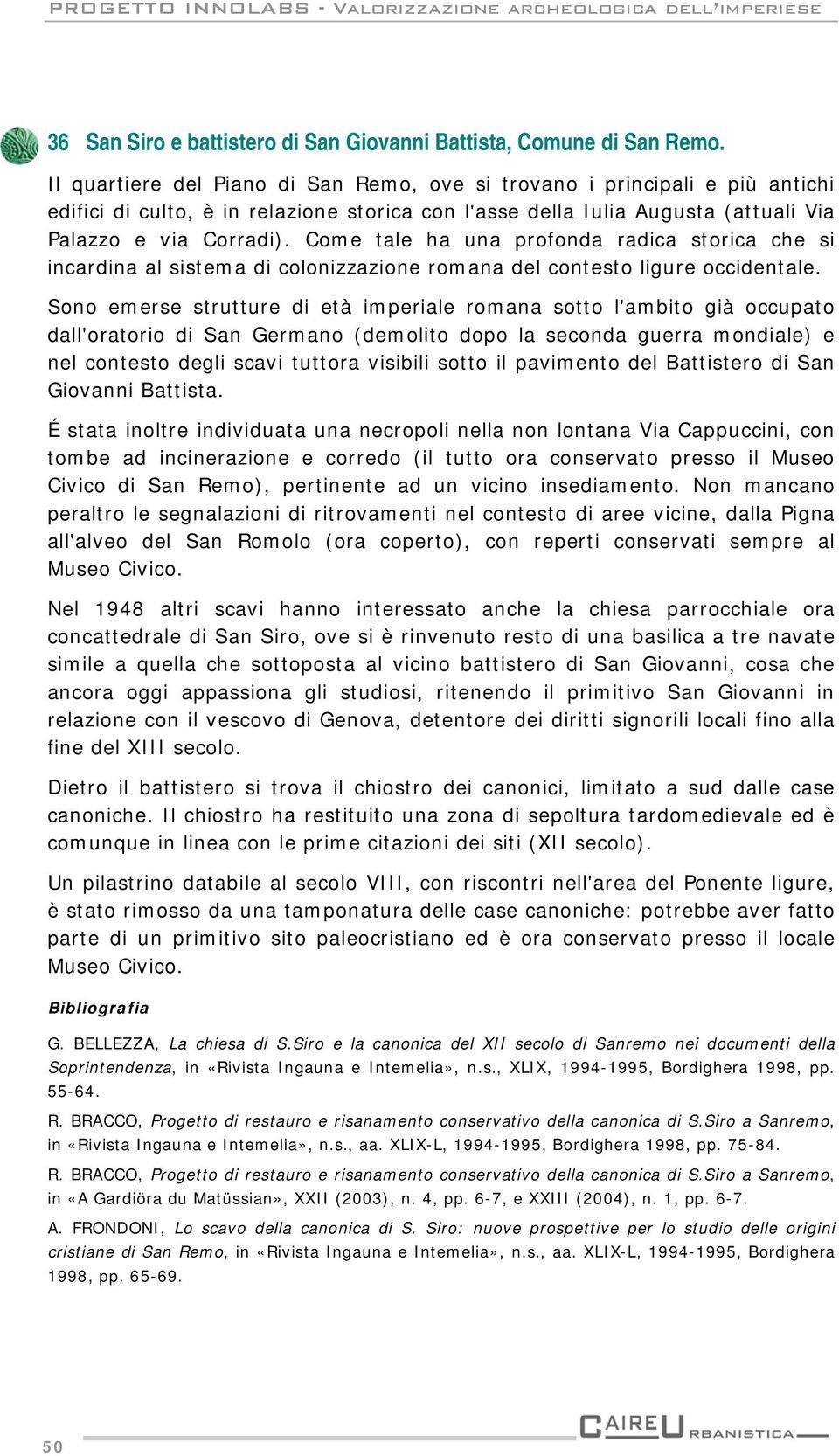 PROGETTO INNOLABS - VALORIZZAZIONE ARCHEOLOGICA DELL'IMPERIESE

36 San Siro e battistero di San Giovanni Battista, Comune di San Remo.

Il quartiere del Piano di San Remo, ove si trovano i principali e più antichi edifici di culto, è in relazione storica con l'asse della Iulia Augusta (attuali Via Palazzo e via Corradi). Come tale ha una profonda radica storica che si incardina al sistema di colonizzazione romana del contesto ligure occidentale.

Sono emerse strutture di età imperiale romana sotto l'ambito già occupato dall'oratorio di San Germano (demolito dopo la seconda guerra mondiale) e nel contesto degli scavi tuttora visibili sotto il pavimento del Battistero di San Giovanni Battista.

É stata inoltre individuata una necropoli nella non lontana Via Cappuccini, con tombe ad incinerazione e corredo (il tutto ora conservato presso il Museo Civico di San Remo), pertinente ad un vicino insediamento. Non mancano peraltro le segnalazioni di ritrovamenti nel contesto di aree vicine, dalla Pigna all'alveo del San Romolo (ora coperto), con reperti conservati sempre al Museo Civico.

Nel 1948 altri scavi hanno interessato anche la chiesa parrocchiale ora concattedrale di San Siro, ove si è rinvenuto resto di una basilica a tre navate simile a quella che sottoposta al vicino battistero di San Giovanni, cosa che ancora oggi appassiona gli studiosi, ritenendo il primitivo San Giovanni in relazione con il vescovo di Genova, detentore dei diritti signorili locali fino alla fine del XIII secolo.

Dietro il battistero si trova il chiostro dei canonici, limitato a sud dalle case canoniche. Il chiostro ha restituito una zona di sepoltura tardomedievale ed è comunque in linea con le prime citazioni dei siti (XII secolo).

Un pilastrino databile al secolo VIII, con riscontri nell'area del Ponente ligure, è stato rimosso da una tamponatura delle case canoniche: potrebbe aver fatto parte di un primitivo sito paleocristiano ed è ora conservato presso il locale Museo Civico.

Bibliografia

G. BELLEZZA, La chiesa di S.Siro e la canonica del XII secolo di Sanremo nei documenti della Soprintendenza, in «Rivista Ingauna e Intemelia», n.s., XLIX, 1994-1995, Bordighera 1998, pp. 55-64.

R. BRACCO, Progetto di restauro e risanamento conservativo della canonica di S.Siro a Sanremo, in «Rivista Ingauna e Intemelia», n.s., aa. XLIX-L, 1994-1995, Bordighera 1998, pp. 75-84.

R. BRACCO, Progetto di restauro e risanamento conservativo della canonica di S.Siro a Sanremo, in «A Gardiöra du Matüssian», XXII (2003), n. 4, pp. 6-7, e XXIII (2004), n. 1, pp. 6-7.

A. FRONDONI, Lo scavo della canonica di S. Siro: nuove prospettive per lo studio delle origini cristiane di San Remo, in «Rivista Ingauna e Intemelia», n.s., aa. XLIX-L, 1994-1995, Bordighera 1998, pp. 65-69.

50

CAIRE URBANISTICA